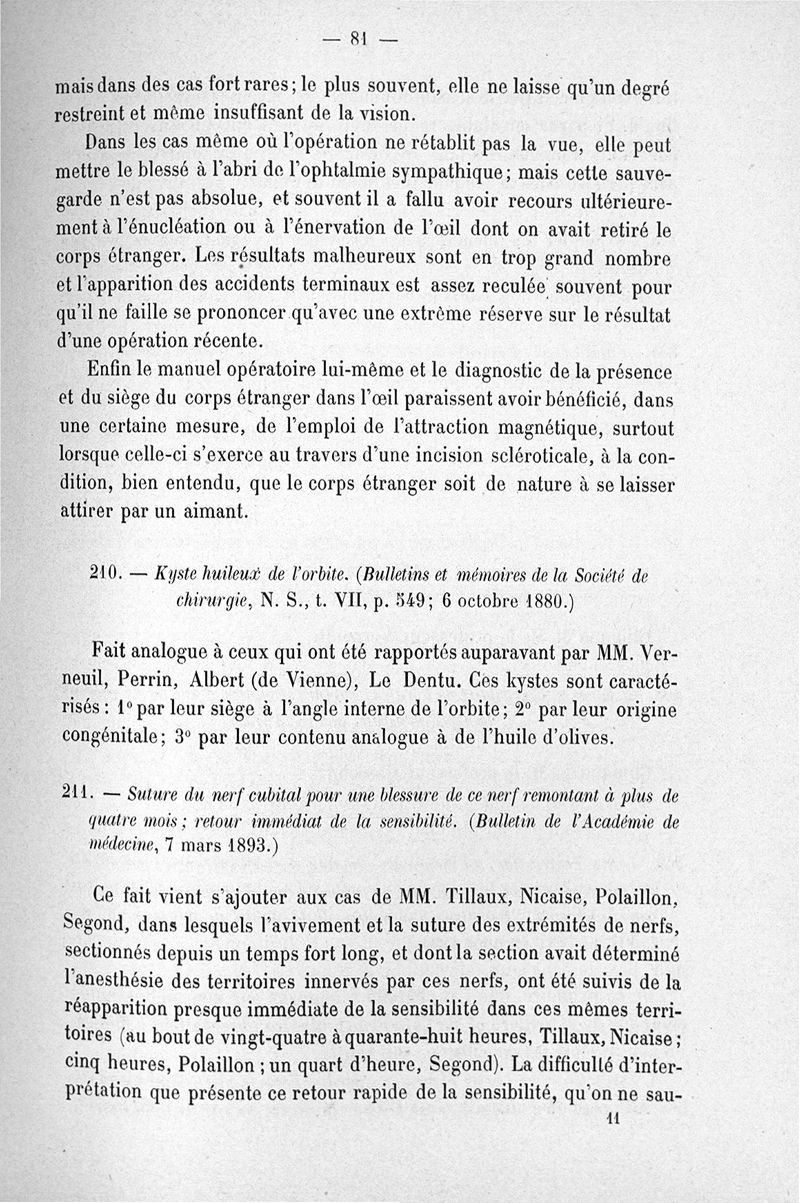 — 81 —

mais dans des cas fort rares; le plus souvent, elle ne laisse qu'un degré restreint et même insuffisant de la vision.

Dans les cas même où l'opération ne rétablit pas la vue, elle peut mettre le blessé à l'abri de l'ophtalmie sympathique; mais cette sauvegarde n'est pas absolue, et souvent il a fallu avoir recours ultérieurement à l'énucléation ou à l'énervation de l'œil dont on avait retiré le corps étranger. Les résultats malheureux sont en trop grand nombre et l'apparition des accidents terminaux est assez reculée souvent pour qu'il ne faille se prononcer qu'avec une extrême réserve sur le résultat d'une opération récente.

Enfin le manuel opératoire lui-même et le diagnostic de la présence et du siège du corps étranger dans l'œil paraissent avoir bénéficié, dans une certaine mesure, de l'emploi de l'attraction magnétique, surtout lorsque celle-ci s'exerce au travers d'une incision scléroticale, à la condition, bien entendu, que le corps étranger soit de nature à se laisser attirer par un aimant.

210. — Kyste huileux de l'orbite. (Bulletins et mémoires de la Société de chirurgie, N. S., t. VII, p. 549; 6 octobre 1880.)

Fait analogue à ceux qui ont été rapportés auparavant par MM. Verneuil, Perrin, Albert (de Vienne), Le Dentu. Ces kystes sont caractérisés : 1° par leur siège à l'angle interne de l'orbite; 2° par leur origine congénitale; 3° par leur contenu analogue à de l'huile d'olives.

211. — Suture du nerf cubital pour une blessure de ce nerf remontant à plus de quatre mois ; retour immédiat de la sensibilité. (Bulletin de l'Académie de médecine, 7 mars 1893.)

Ce fait vient s'ajouter aux cas de MM. Tillaux, Nicaise, Polaillon, Segond, dans lesquels l'avivement et la suture des extrémités de nerfs, sectionnés depuis un temps fort long, et dont la section avait déterminé l'anesthésie des territoires innervés par ces nerfs, ont été suivis de la réapparition presque immédiate de la sensibilité dans ces mêmes territoires (au bout de vingt-quatre à quarante-huit heures, Tillaux, Nicaise; cinq heures, Polaillon ; un quart d'heure, Segond). La difficulté d'interprétation que présente ce retour rapide de la sensibilité, qu'on ne sau-

11